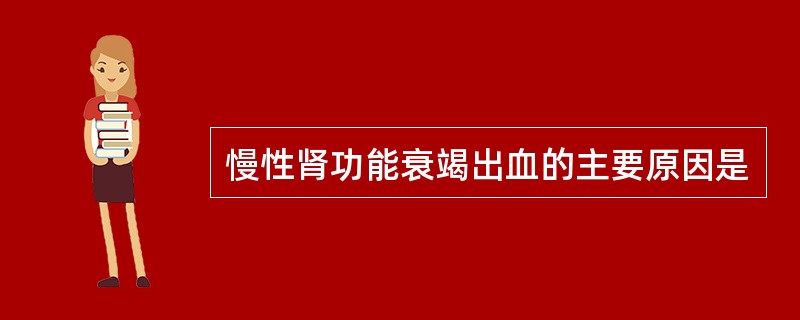 慢性肾功能衰竭出血的主要原因是